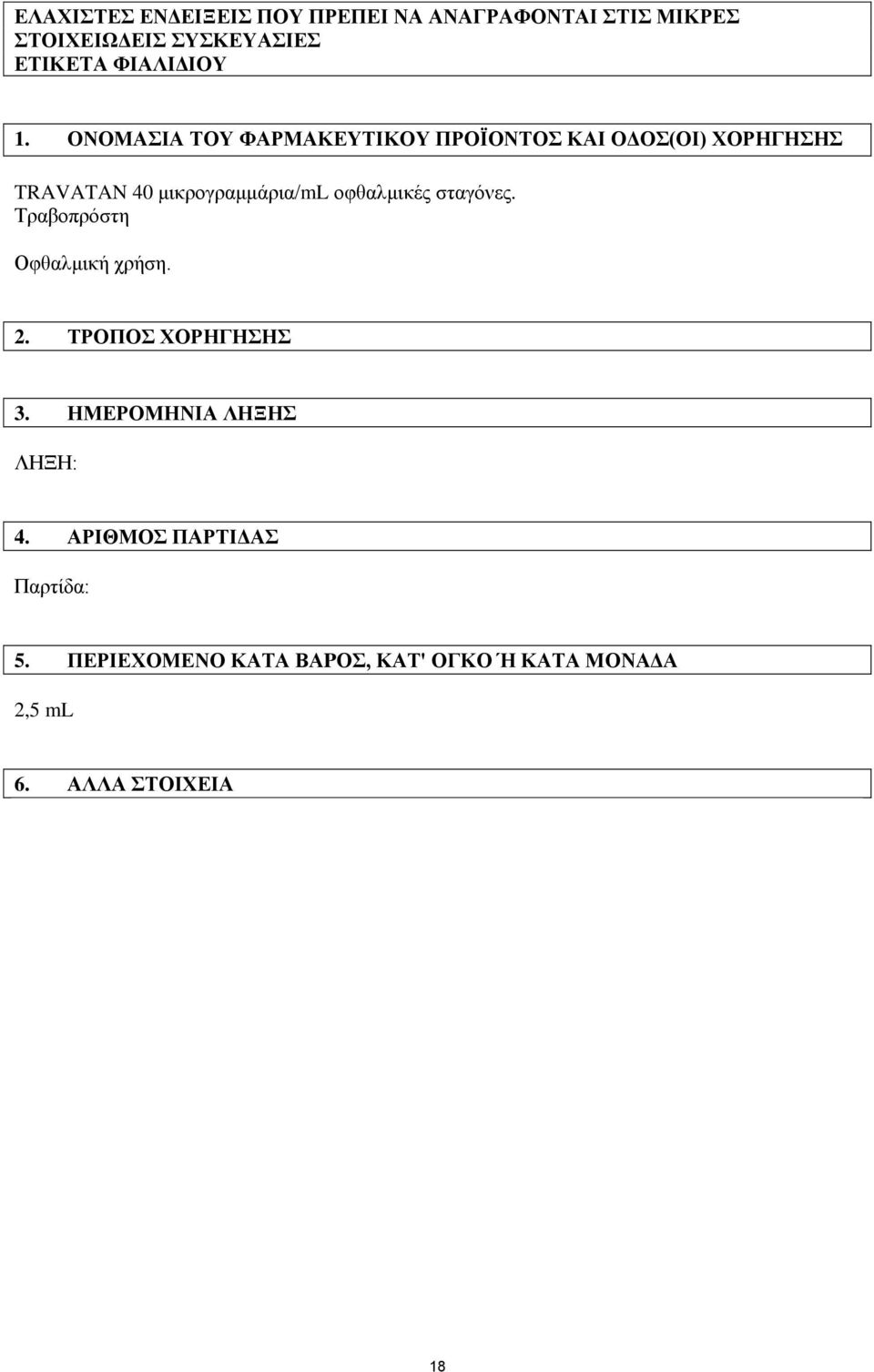 ΕΛΑΧΙΣΤΕΣ ΕΝΔΕΙΞΕΙΣ ΠΟΥ ΠΡΕΠΕΙ ΝΑ ΑΝΑΓΡΑΦΟΝΤΑΙ ΣΤΙΣ ΜΙΚΡΕΣ ΣΤΟΙΧΕΙΩΔΕΙΣ ΣΥΣΚΕΥΑΣΙΕΣ
ΕΤΙΚΕΤΑ ΦΙΑΛΙΔΙΟΥ

1. ΟΝΟΜΑΣΙΑ ΤΟΥ ΦΑΡΜΑΚΕΥΤΙΚΟΥ ΠΡΟΪΟΝΤΟΣ ΚΑΙ ΟΔΟΣ(ΟΙ) ΧΟΡΗΓΗΣΗΣ

TRAVATAN 40 μικρογραμμάρια/mL οφθαλμικές σταγόνες.
Τραβοπρόστη

Οφθαλμική χρήση.

2. ΤΡΟΠΟΣ ΧΟΡΗΓΗΣΗΣ

3. ΗΜΕΡΟΜΗΝΙΑ ΛΗΞΗΣ

ΛΗΞΗ:

4. ΑΡΙΘΜΟΣ ΠΑΡΤΙΔΑΣ

Παρτίδα:

5. ΠΕΡΙΕΧΟΜΕΝΟ ΚΑΤΑ ΒΑΡΟΣ, ΚΑΤ' ΟΓΚΟ Ή ΚΑΤΑ ΜΟΝΑΔΑ

2,5 mL

6. ΑΛΛΑ ΣΤΟΙΧΕΙΑ

18